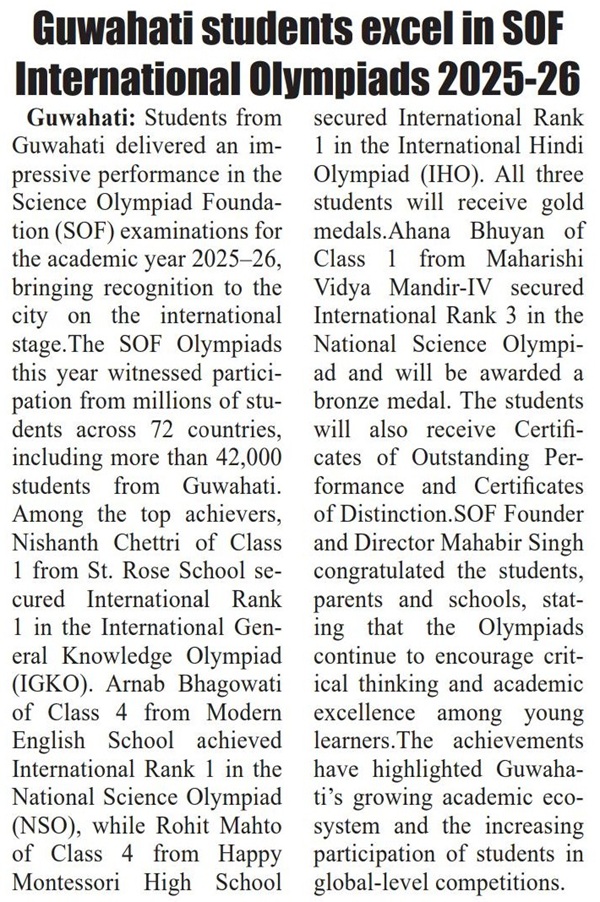 Guwahati students excel in SOF International Olympiads 2025-26

Guwahati: Students from Guwahati delivered an impressive performance in the Science Olympiad Foundation (SOF) examinations for the academic year 2025–26, bringing recognition to the city on the international stage.The SOF Olympiads this year witnessed participation from millions of students across 72 countries, including more than 42,000 students from Guwahati. Among the top achievers, Nishanth Chettri of Class 1 from St. Rose School secured International Rank 1 in the International General Knowledge Olympiad (IGKO). Arnab Bhagowati of Class 4 from Modern English School achieved International Rank 1 in the National Science Olympiad (NSO), while Rohit Mahto of Class 4 from Happy Montessori High School secured International Rank 1 in the International Hindi Olympiad (IHO). All three students will receive gold medals.Ahana Bhuyan of Class 1 from Maharishi Vidya Mandir-IV secured International Rank 3 in the National Science Olympiad and will be awarded a bronze medal. The students will also receive Certificates of Outstanding Performance and Certificates of Distinction.SOF Founder and Director Mahabir Singh congratulated the students, parents and schools, stating that the Olympiads continue to encourage critical thinking and academic excellence among young learners.The achievements have highlighted Guwahati's growing academic ecosystem and the increasing participation of students in global-level competitions.